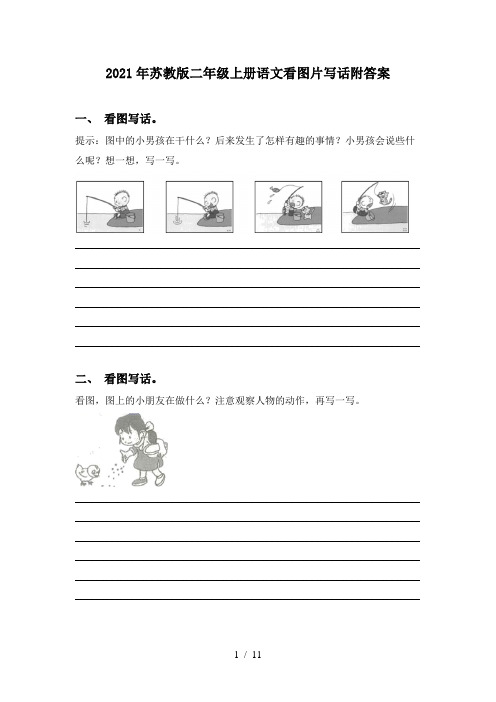 2021年苏教版二年级上册语文看图片写话附答案

一、 看图写话。

提示：图中的小男孩在干什么？后来发生了怎样有趣的事情？小男孩会说些什么呢？想一想，写一写。

二、 看图写话。

看图，图上的小朋友在做什么？注意观察人物的动作，再写一写。

1 / 11